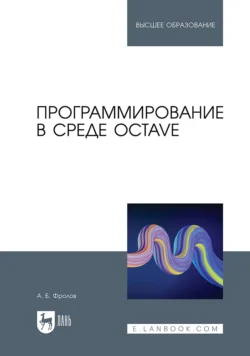 ВЫСШЕЕ ОБРАЗОВАНИЕ

ПРОГРАММИРОВАНИЕ В СРЕДЕ OCTAVE

А. Б. Фролов

ЛАНЬ

E.LANBOOK.COM